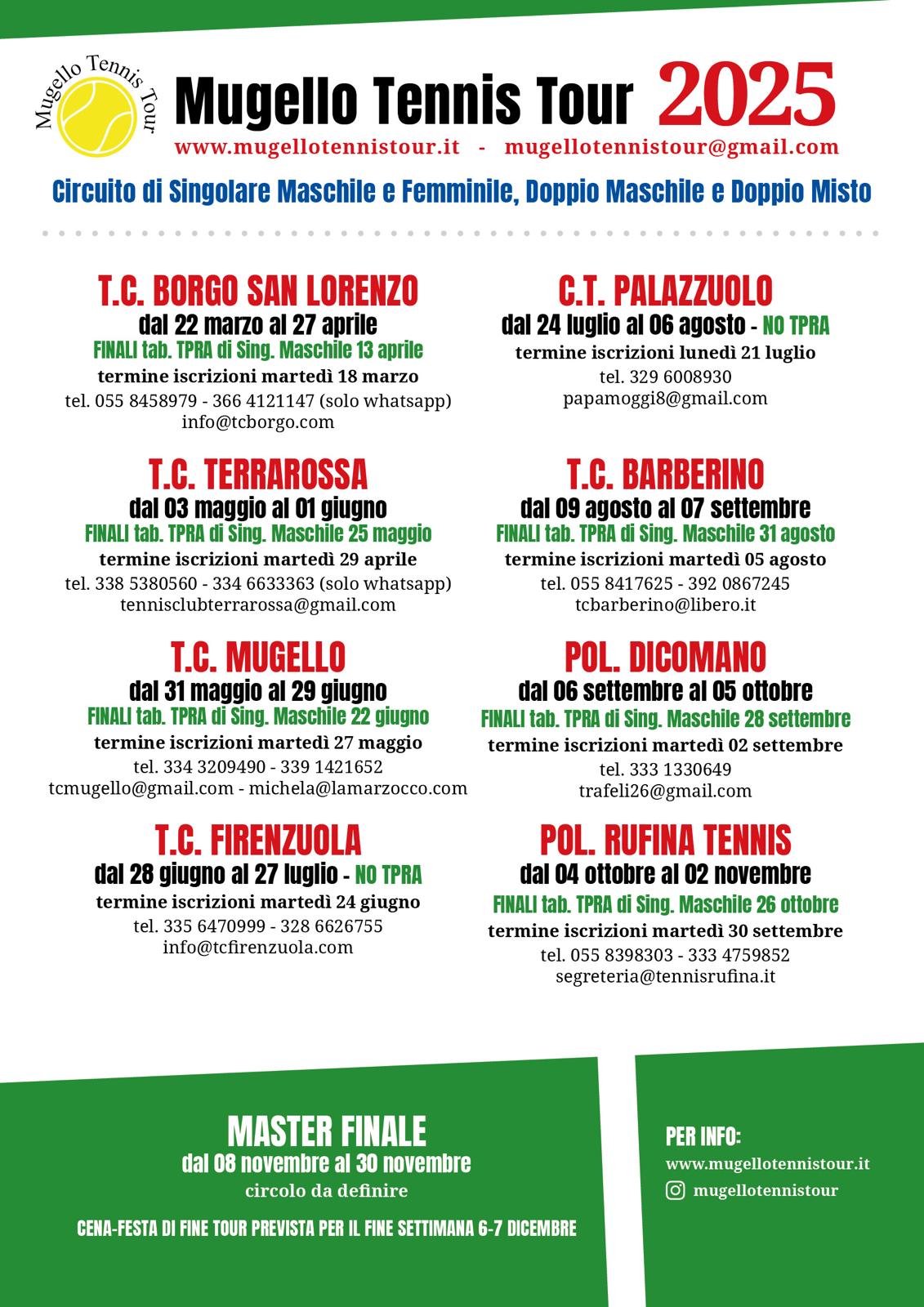 Mugello Tennis Tour

Mugello Tennis Tour 2025

www.mugellotennistour.it - mugellotennistour@gmail.com

Circuito di Singolare Maschile e Femminile, Doppio Maschile e Doppio Misto

T.C. BORGO SAN LORENZO
dal 22 marzo al 27 aprile
FINALI tab. TPRA di Sing. Maschile 13 aprile
termine iscrizioni martedì 18 marzo
tel. 055 8458979 - 366 4121147 (solo whatsapp)
info@tcborgo.com

T.C. TERRAROSSA
dal 03 maggio al 01 giugno
FINALI tab. TPRA di Sing. Maschile 25 maggio
termine iscrizioni martedì 29 aprile
tel. 338 5380560 - 334 6633363 (solo whatsapp)
tennisclubterrarossa@gmail.com

T.C. MUGELLO
dal 31 maggio al 29 giugno
FINALI tab. TPRA di Sing. Maschile 22 giugno
termine iscrizioni martedì 27 maggio
tel. 334 3209490 - 339 1421652
tcmugello@gmail.com - michela@lamarzocco.com

T.C. FIRENZUOLA
dal 28 giugno al 27 luglio - NO TPRA
termine iscrizioni martedì 24 giugno
tel. 335 6470999 - 328 6626755
info@tcfirenzuola.com

C.T. PALAZZUOLO
dal 24 luglio al 06 agosto - NO TPRA
termine iscrizioni lunedì 21 luglio
tel. 329 6008930
papamoggi8@gmail.com

T.C. BARBERINO
dal 09 agosto al 07 settembre
FINALI tab. TPRA di Sing. Maschile 31 agosto
termine iscrizioni martedì 05 agosto
tel. 055 8417625 - 392 0867245
tcbarberino@libero.it

POL. DICOMANO
dal 06 settembre al 05 ottobre
FINALI tab. TPRA di Sing. Maschile 28 settembre
termine iscrizioni martedì 02 settembre
tel. 333 1330649
trafeli26@gmail.com

POL. RUFINA TENNIS
dal 04 ottobre al 02 novembre
FINALI tab. TPRA di Sing. Maschile 26 ottobre
termine iscrizioni martedì 30 settembre
tel. 055 8398303 - 333 4759852
segreteria@tennisrufina.it

MASTER FINALE
dal 08 novembre al 30 novembre
circolo da definire

CENA-FESTA DI FINE TOUR PREVISTA PER IL FINE SETTIMANA 6-7 DICEMBRE

PER INFO:
www.mugellotennistour.it
mugellotennistour